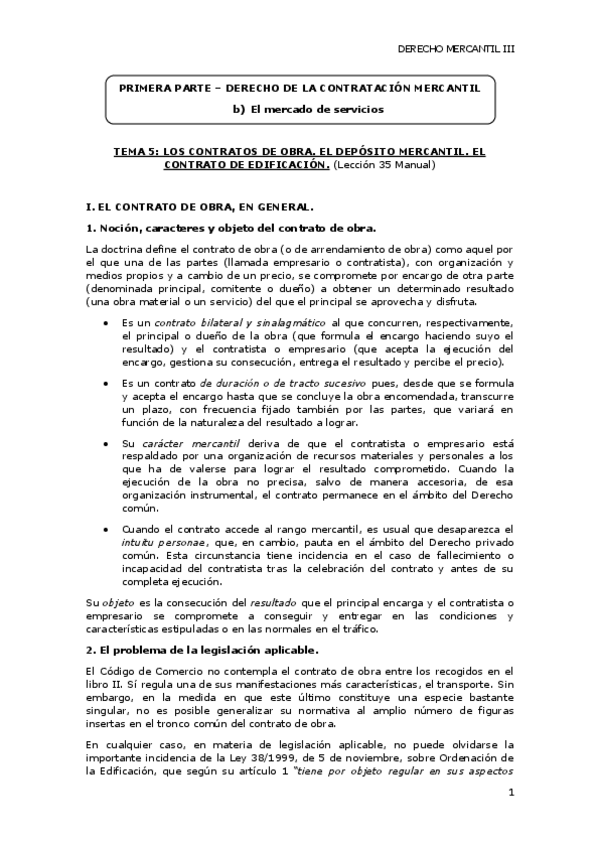 DERECHO MERCANTIL III

PRIMERA PARTE – DERECHO DE LA CONTRATACIÓN MERCANTIL

b) El mercado de servicios

TEMA 5: LOS CONTRATOS DE OBRA. EL DEPÓSITO MERCANTIL. EL CONTRATO DE EDIFICACIÓN. (Lección 35 Manual)

I. EL CONTRATO DE OBRA, EN GENERAL.

1. Noción, caracteres y objeto del contrato de obra.

La doctrina define el contrato de obra (o de arrendamiento de obra) como aquel por el que una de las partes (llamada empresario o contratista), con organización y medios propios y a cambio de un precio, se compromete por encargo de otra parte (denominada principal, comitente o dueño) a obtener un determinado resultado (una obra material o un servicio) del que el principal se aprovecha y disfruta.

• Es un contrato bilateral y sinalagmático al que concurren, respectivamente, el principal o dueño de la obra (que formula el encargo haciendo suyo el resultado) y el contratista o empresario (que acepta la ejecución del encargo, gestiona su consecución, entrega el resultado y percibe el precio).

• Es un contrato de duración o de tracto sucesivo pues, desde que se formula y acepta el encargo hasta que se concluye la obra encomendada, transcurre un plazo, con frecuencia fijado también por las partes, que variará en función de la naturaleza del resultado a lograr.

• Su carácter mercantil deriva de que el contratista o empresario está respaldado por una organización de recursos materiales y personales a los que ha de valerse para lograr el resultado comprometido. Cuando la ejecución de la obra no precisa, salvo de manera accesoria, de esa organización instrumental, el contrato permanece en el ámbito del Derecho común.

• Cuando el contrato accede al rango mercantil, es usual que desaparezca el intuitu personae, que, en cambio, pauta en el ámbito del Derecho privado común. Esta circunstancia tiene incidencia en el caso de fallecimiento o incapacidad del contratista tras la celebración del contrato y antes de su completa ejecución.

Su objeto es la consecución del resultado que el principal encarga y el contratista o empresario se compromete a conseguir y entregar en las condiciones y características estipuladas o en las normales en el tráfico.

2. El problema de la legislación aplicable.

El Código de Comercio no contempla el contrato de obra entre los recogidos en el libro II. Sí regula una de sus manifestaciones más características, el transporte. Sin embargo, en la medida en que este último constituye una especie bastante singular, no es posible generalizar su normativa al amplio número de figuras insertas en el tronco común del contrato de obra.

En cualquier caso, en materia de legislación aplicable, no puede olvidarse la importante incidencia de la Ley 38/1999, de 5 de noviembre, sobre Ordenación de la Edificación, que según su artículo 1 "tiene por objeto regular en sus aspectos

1